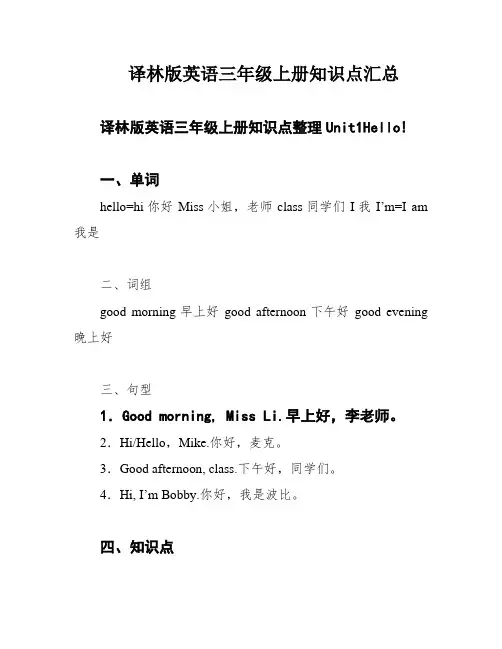 译林版英语三年级上册知识点汇总

译林版英语三年级上册知识点整理 Unit1Hello!

一、单词

hello=hi 你好 Miss 小姐，老师 class 同学们 I 我 I'm=I am 我是

二、词组

good morning 早上好 good afternoon 下午好 good evening 晚上好

三、句型

1．Good morning, Miss Li.早上好，李老师。

2．Hi/Hello，Mike.你好，麦克。

3．Good afternoon, class.下午好，同学们。

4．Hi, I'm Bobby.你好，我是波比。

四、知识点